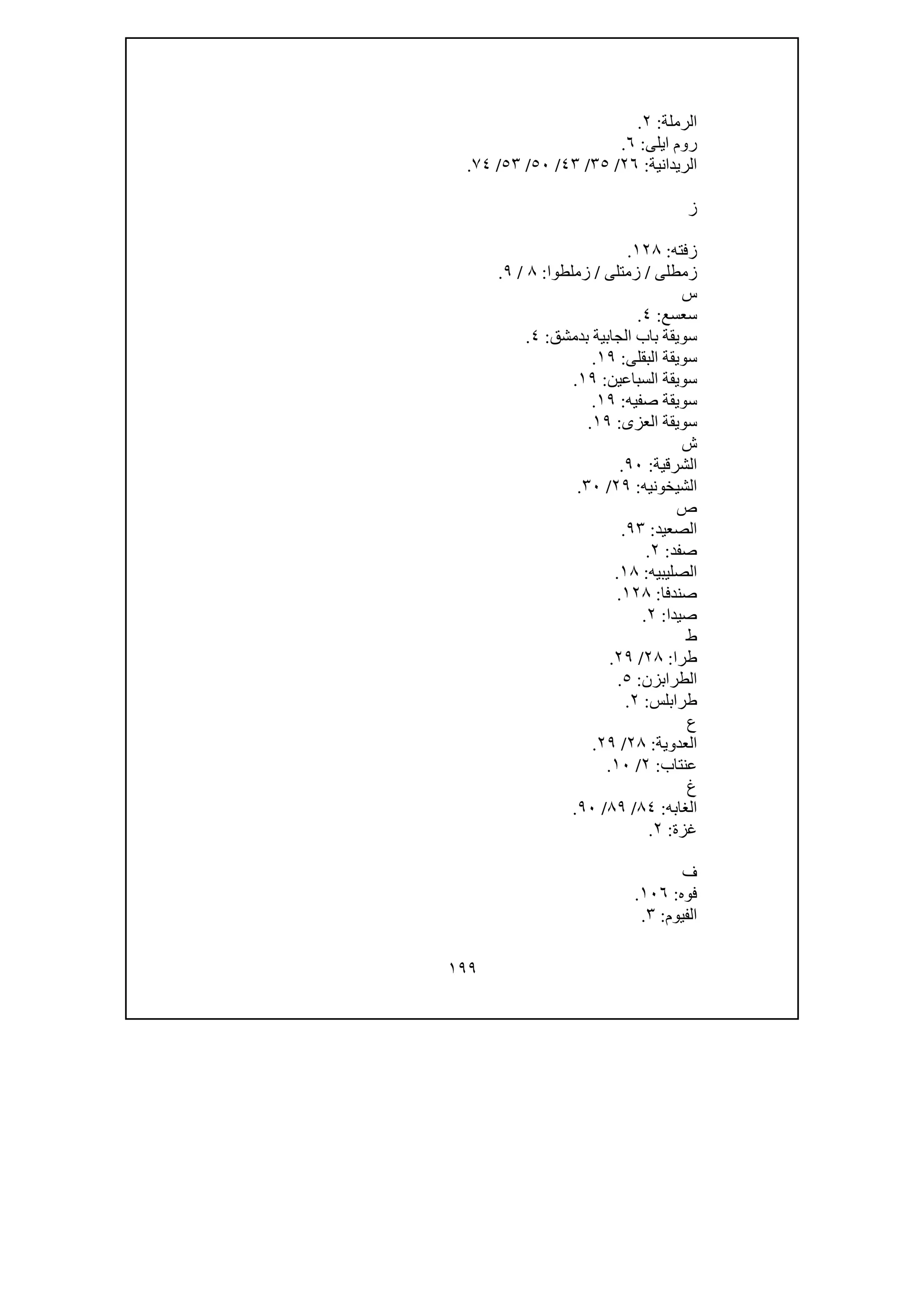 الرملة: ٢.
روم ايلى: ٦.
الريدانية: ٢٦/ ٣٥/ ٤٣/ ٥٠/ ٥٣/ ٧٤.

ز

زفته: ١٢٨.
زمطلى / زمتلى / زملطوا: ٨ / ٩.
س
سعسع: ٤.
سويقة باب الجابية بدمشق: ٤.
سويقة البقلى: ١٩.
سويقة السباعين: ١٩.
سويقة صفيه: ١٩.
سويقة العزى: ١٩.
ش
الشرقية: ٩٠.
الشيخونيه: ٢٩/ ٣٠.
ص
الصعيد: ٩٣.
صفد: ٢.
الصليبيه: ١٨.
صندفا: ١٢٨.
صيدا: ٢.
ط
طرا: ٢٨/ ٢٩.
الطرابزن: ٥.
طرابلس: ٢.
ع
العدوية: ٢٨/ ٢٩.
عنتاب: ٢/ ١٠.
غ
الغابه: ٨٤/ ٨٩/ ٩٠.
غزة: ٢.

ف
فوه: ١٠٦.
الفيوم: ٣.

١٩٩